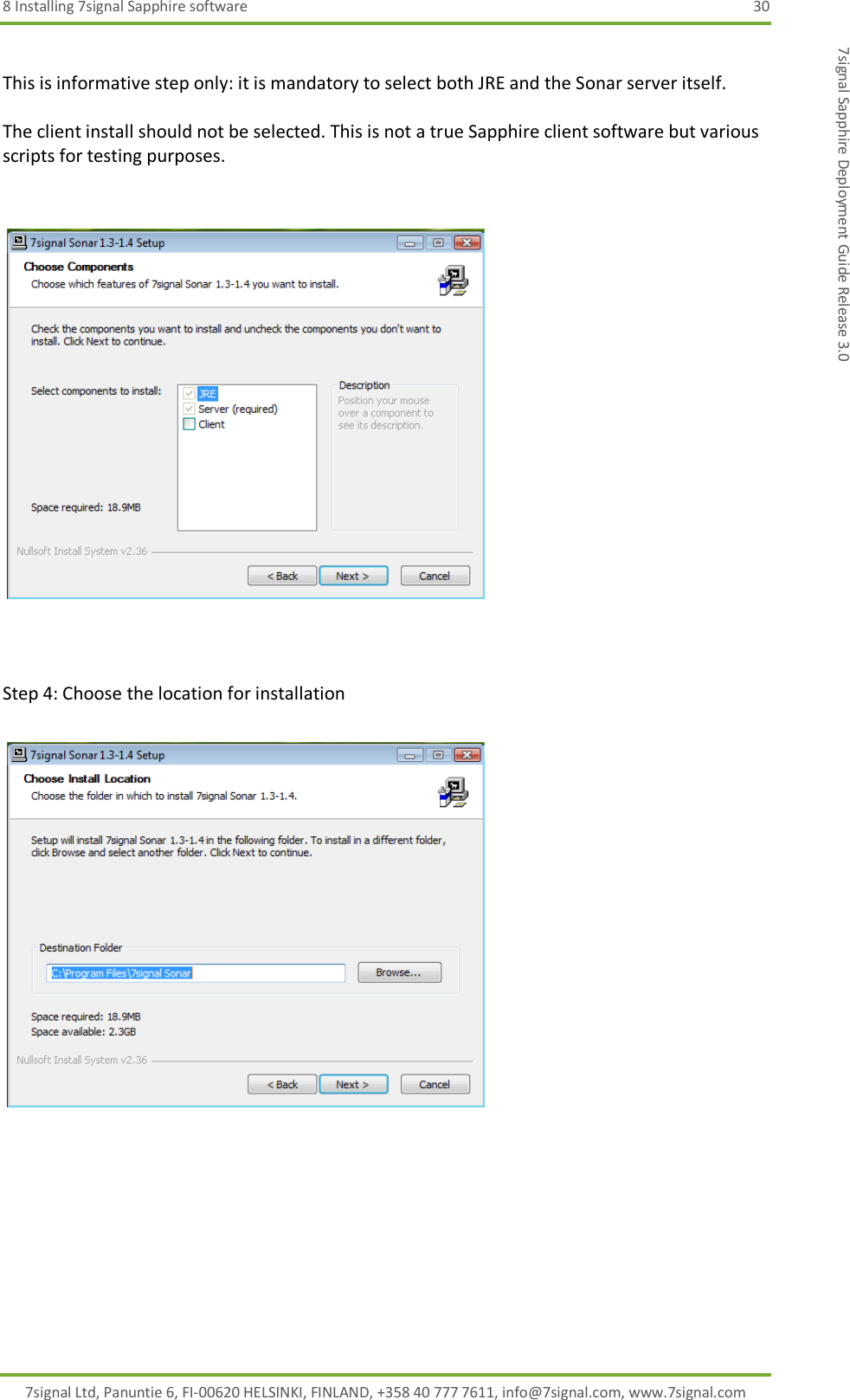 8 Installing 7signal Sapphire software 30

7signal Sapphire Deployment Guide Release 3.0

This is informative step only: it is mandatory to select both JRE and the Sonar server itself.

The client install should not be selected. This is not a true Sapphire client software but various scripts for testing purposes.

7signal Sonar 1.3-1.4 Setup

Choose Components

Choose which features of 7signal Sonar 1.3-1.4 you want to install.

Check the components you want to install and uncheck the components you don't want to install. Click Next to continue.

Select components to install:

JRE
Server (required)
Client

Description
Position your mouse over a component to see its description.

Space required: 18.9MB

Nullsoft Install System v2.36

< Back Next > Cancel

Step 4: Choose the location for installation

7signal Sonar 1.3-1.4 Setup

Choose Install Location

Choose the folder in which to install 7signal Sonar 1.3-1.4.

Setup will install 7signal Sonar 1.3-1.4 in the following folder. To install in a different folder, click Browse and select another folder. Click Next to continue.

Destination Folder

C:\Program Files\7signal Sonar

Browse...

Space required: 18.9MB
Space available: 2.3GB

Nullsoft Install System v2.36

< Back Next > Cancel

7signal Ltd, Panuntie 6, FI-00620 HELSINKI, FINLAND, +358 40 777 7611, info@7signal.com, www.7signal.com